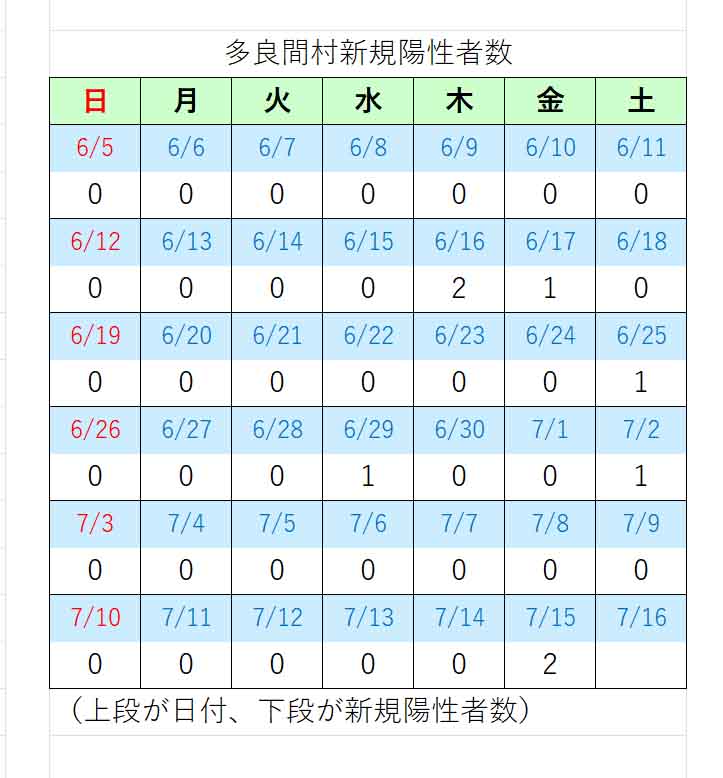 多良間村新規陽性者数

| 日 | 月 | 火 | 水 | 木 | 金 | 土 |
|---|---|---|---|---|---|---|
| 6/5 | 6/6 | 6/7 | 6/8 | 6/9 | 6/10 | 6/11 |
| 0 | 0 | 0 | 0 | 0 | 0 | 0 |
| 6/12 | 6/13 | 6/14 | 6/15 | 6/16 | 6/17 | 6/18 |
| 0 | 0 | 0 | 0 | 2 | 1 | 0 |
| 6/19 | 6/20 | 6/21 | 6/22 | 6/23 | 6/24 | 6/25 |
| 0 | 0 | 0 | 0 | 0 | 0 | 1 |
| 6/26 | 6/27 | 6/28 | 6/29 | 6/30 | 7/1 | 7/2 |
| 0 | 0 | 0 | 1 | 0 | 0 | 1 |
| 7/3 | 7/4 | 7/5 | 7/6 | 7/7 | 7/8 | 7/9 |
| 0 | 0 | 0 | 0 | 0 | 0 | 0 |
| 7/10 | 7/11 | 7/12 | 7/13 | 7/14 | 7/15 | 7/16 |
| 0 | 0 | 0 | 0 | 0 | 2 | |

（上段が日付、下段が新規陽性者数）